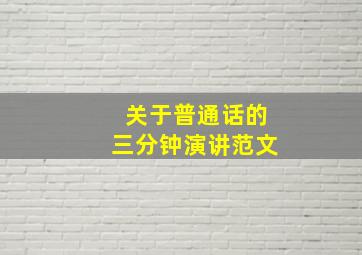 关于普通话的
三分钟演讲范文